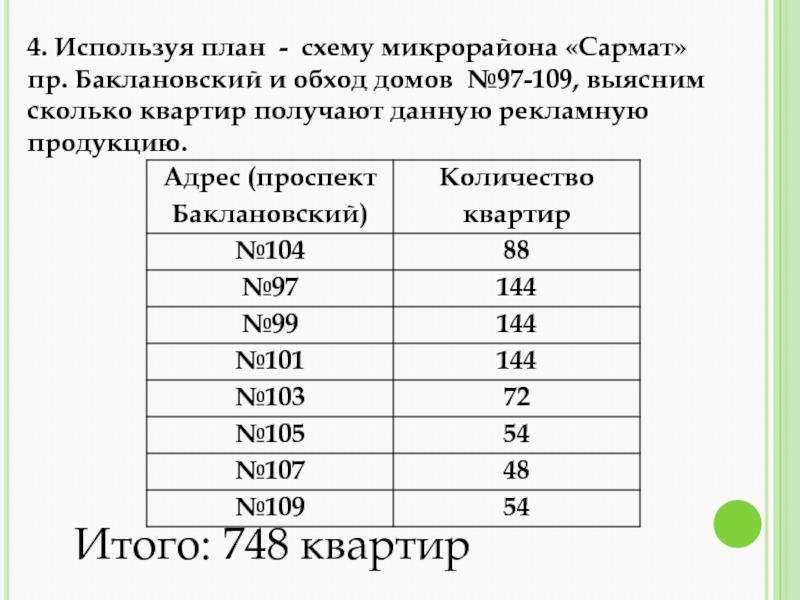 4. Используя план - схему микрорайона «Сармат» пр. Баклановский и обход домов №97-109, выясним сколько квартир получают данную рекламную продукцию.

| Адрес (проспект Баклановский) | Количество квартир |
|---|---|
| №104 | 88 |
| №97 | 144 |
| №99 | 144 |
| №101 | 144 |
| №103 | 72 |
| №105 | 54 |
| №107 | 48 |
| №109 | 54 |

Итого: 748 квартир